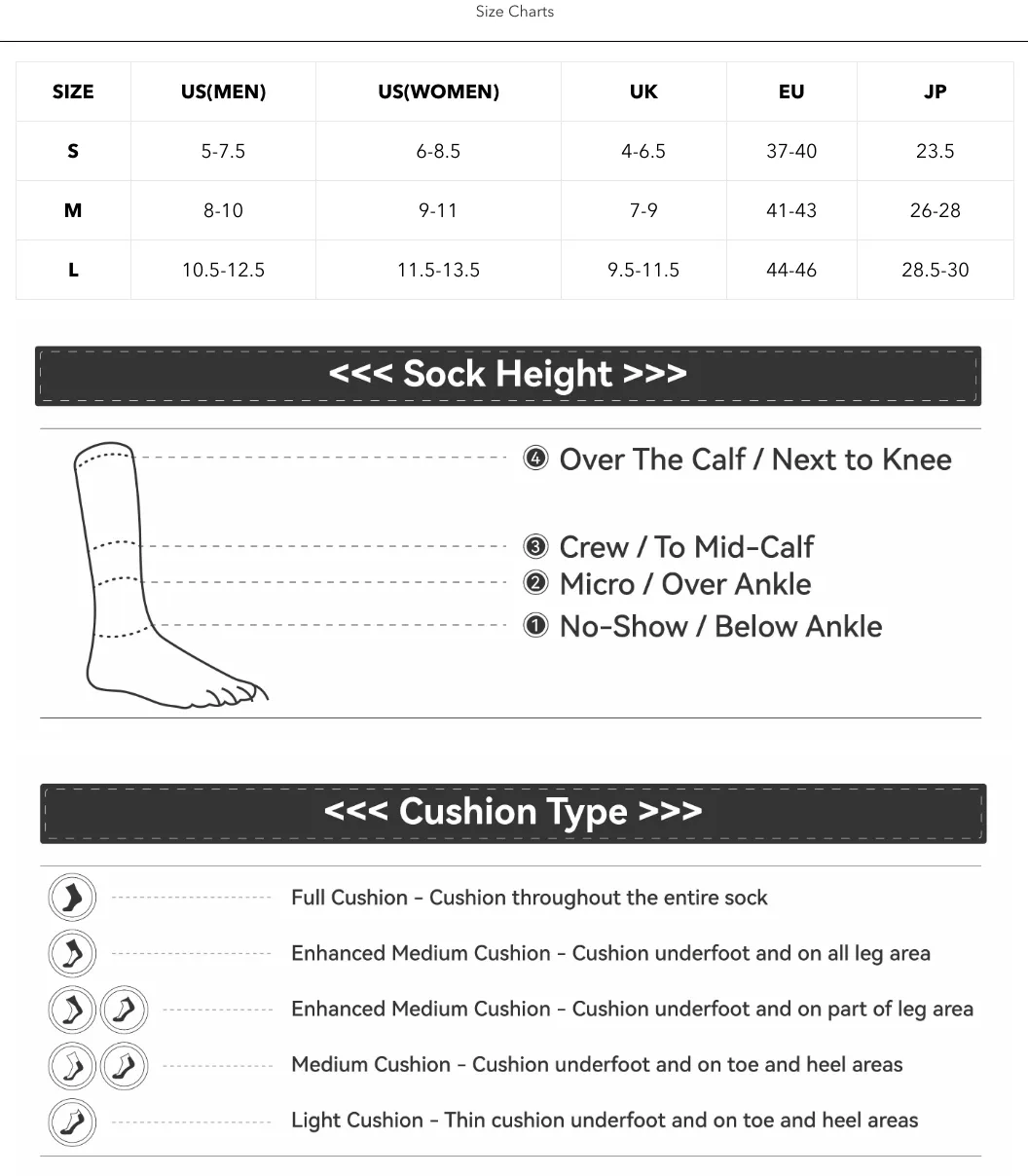 Size Charts

| SIZE | US(MEN) | US(WOMEN) | UK | EU | JP |
|---|---|---|---|---|---|
| S | 5-7.5 | 6-8.5 | 4-6.5 | 37-40 | 23.5 |
| M | 8-10 | 9-11 | 7-9 | 41-43 | 26-28 |
| L | 10.5-12.5 | 11.5-13.5 | 9.5-11.5 | 44-46 | 28.5-30 |

<<< Sock Height >>>

④ Over The Calf / Next to Knee

③ Crew / To Mid-Calf

② Micro / Over Ankle

① No-Show / Below Ankle

<<< Cushion Type >>>

Full Cushion - Cushion throughout the entire sock

Enhanced Medium Cushion - Cushion underfoot and on all leg area

Enhanced Medium Cushion - Cushion underfoot and on part of leg area

Medium Cushion - Cushion underfoot and on toe and heel areas

Light Cushion - Thin cushion underfoot and on toe and heel areas